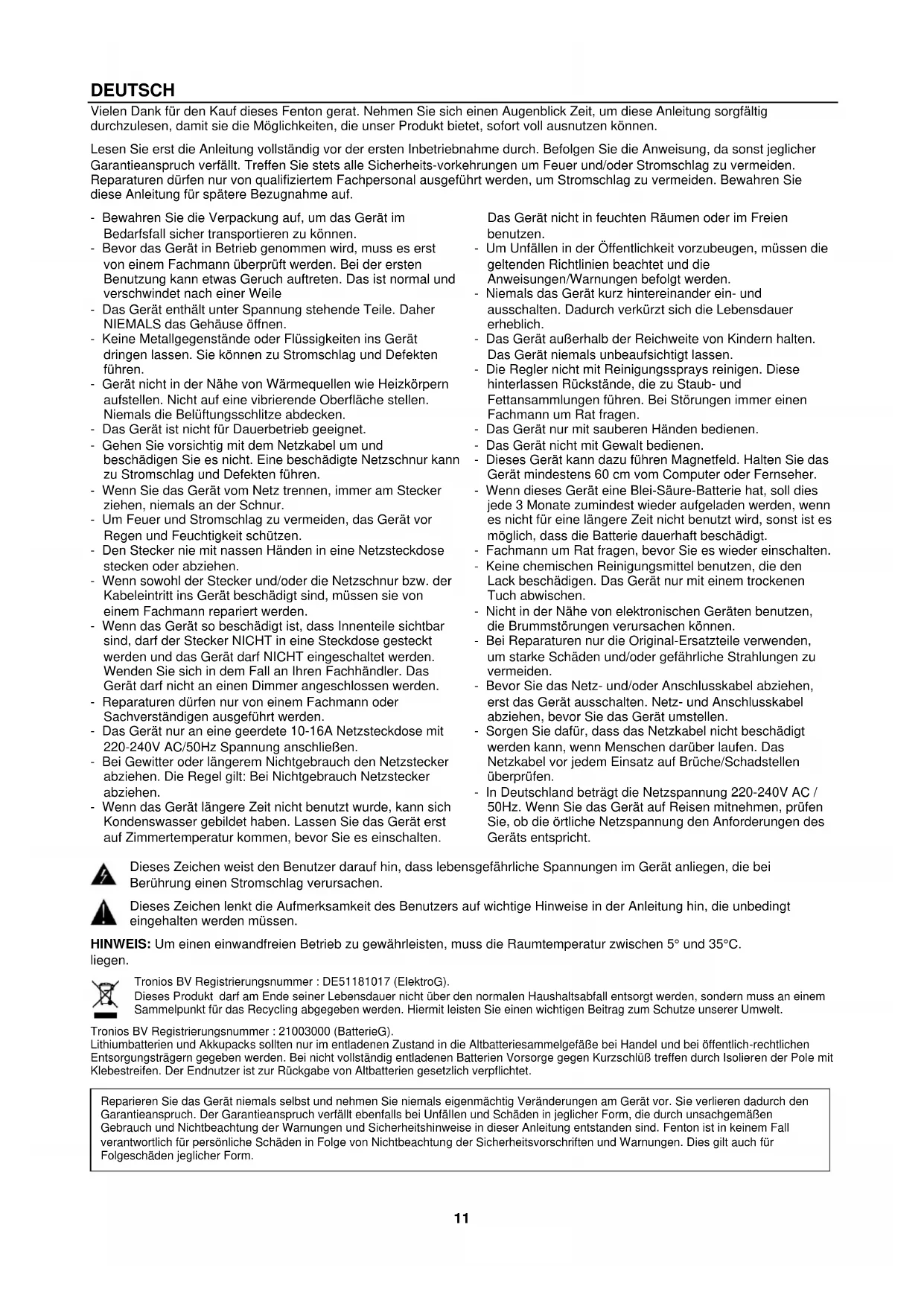 DEUTSCH

Vielen Dank für den Kauf dieses Fenton gerat. Nehmen Sie sich einen Augenblick Zeit, um diese Anleitung sorgfältig durchzulesen, damit sie die Möglichkeiten, die unser Produkt bietet, sofort voll ausnutzen können.

Lesen Sie erst die Anleitung vollständig vor der ersten Inbetriebnahme durch. Befolgen Sie die Anweisung, da sonst jeglicher Garantieanspruch verfällt. Treffen Sie stets alle Sicherheits-vorkehrungen um Feuer und/oder Stromschlag zu vermeiden. Reparaturen dürfen nur von qualifiziertem Fachpersonal ausgeführt werden, um Stromschlag zu vermeiden. Bewahren Sie diese Anleitung für spätere Bezugnahme auf.

- Bewahren Sie die Verpackung auf, um das Gerät im Bedarfsfall sicher transportieren zu können.
- Bevor das Gerät in Betrieb genommen wird, muss es erst von einem Fachmann überprüft werden. Bei der ersten Benutzung kann etwas Geruch auftreten. Das ist normal und verschwindet nach einer Weile
- Das Gerät enthält unter Spannung stehende Teile. Daher NIEMALS das Gehäuse öffnen.
- Keine Metallgegenstände oder Flüssigkeiten ins Gerät dringen lassen. Sie können zu Stromschlag und Defekten führen.
- Gerät nicht in der Nähe von Wärmequellen wie Heizkörpern aufstellen. Nicht auf eine vibrierende Oberfläche stellen. Niemals die Belüftungsschlitze abdecken.
- Das Gerät ist nicht für Dauerbetrieb geeignet.
- Gehen Sie vorsichtig mit dem Netzkabel um und beschädigen Sie es nicht. Eine beschädigte Netzschnur kann zu Stromschlag und Defekten führen.
- Wenn Sie das Gerät vom Netz trennen, immer am Stecker ziehen, niemals an der Schnur.
- Um Feuer und Stromschlag zu vermeiden, das Gerät vor Regen und Feuchtigkeit schützen.
- Den Stecker nie mit nassen Händen in eine Netzsteckdose stecken oder abziehen.
- Wenn sowohl der Stecker und/oder die Netzschnur bzw. der Kabeleintritt ins Gerät beschädigt sind, müssen sie von einem Fachmann repariert werden.
- Wenn das Gerät so beschädigt ist, dass Innenteile sichtbar sind, darf der Stecker NICHT in eine Steckdose gesteckt werden und das Gerät darf NICHT eingeschaltet werden. Wenden Sie sich in dem Fall an Ihren Fachhändler. Das Gerät darf nicht an einen Dimmer angeschlossen werden.
- Reparaturen dürfen nur von einem Fachmann oder Sachverständigen ausgeführt werden.
- Das Gerät nur an eine geerdete 10-16A Netzsteckdose mit 220-240V AC/50Hz Spannung anschließen.
- Bei Gewitter oder längerem Nichtgebrauch den Netzstecker abziehen. Die Regel gilt: Bei Nichtgebrauch Netzstecker abziehen.
- Wenn das Gerät längere Zeit nicht benutzt wurde, kann sich Kondenswasser gebildet haben. Lassen Sie das Gerät erst auf Zimmertemperatur kommen, bevor Sie es einschalten.

Das Gerät nicht in feuchten Räumen oder im Freien benutzen.
- Um Unfällen in der Öffentlichkeit vorzubeugen, müssen die geltenden Richtlinien beachtet und die Anweisungen/Warnungen befolgt werden.
- Niemals das Gerät kurz hintereinander ein- und ausschalten. Dadurch verkürzt sich die Lebensdauer erheblich.
- Das Gerät außerhalb der Reichweite von Kindern halten. Das Gerät niemals unbeaufsichtigt lassen.
- Die Regler nicht mit Reinigungssprays reinigen. Diese hinterlassen Rückstände, die zu Staub- und Fettansammlungen führen. Bei Störungen immer einen Fachmann um Rat fragen.
- Das Gerät nur mit sauberen Händen bedienen.
- Das Gerät nicht mit Gewalt bedienen.
- Dieses Gerät kann dazu führen Magnetfeld. Halten Sie das Gerät mindestens 60 cm vom Computer oder Fernseher.
- Wenn dieses Gerät eine Blei-Säure-Batterie hat, soll dies jede 3 Monate zumindest wieder aufgeladen werden, wenn es nicht für eine längere Zeit nicht benutzt wird, sonst ist es möglich, dass die Batterie dauerhaft beschädigt.
- Fachmann um Rat fragen, bevor Sie es wieder einschalten.
- Keine chemischen Reinigungsmittel benutzen, die den Lack beschädigen. Das Gerät nur mit einem trockenen Tuch abwischen.
- Nicht in der Nähe von elektronischen Geräten benutzen, die Brummstörungen verursachen können.
- Bei Reparaturen nur die Original-Ersatzteile verwenden, um starke Schäden und/oder gefährliche Strahlungen zu vermeiden.
- Bevor Sie das Netz- und/oder Anschlusskabel abziehen, erst das Gerät ausschalten. Netz- und Anschlusskabel abziehen, bevor Sie das Gerät umstellen.
- Sorgen Sie dafür, dass das Netzkabel nicht beschädigt werden kann, wenn Menschen darüber laufen. Das Netzkabel vor jedem Einsatz auf Brüche/Schadstellen überprüfen.
- In Deutschland beträgt die Netzspannung 220-240V AC / 50Hz. Wenn Sie das Gerät auf Reisen mitnehmen, prüfen Sie, ob die örtliche Netzspannung den Anforderungen des Geräts entspricht.

Dieses Zeichen weist den Benutzer darauf hin, dass lebensgefährliche Spannungen im Gerät anliegen, die bei Berührung einen Stromschlag verursachen.

Dieses Zeichen lenkt die Aufmerksamkeit des Benutzers auf wichtige Hinweise in der Anleitung hin, die unbedingt eingehalten werden müssen.

HINWEIS: Um einen einwandfreien Betrieb zu gewährleisten, muss die Raumtemperatur zwischen 5° und 35°C. liegen.

Tronios BV Registrierungsnummer : DE51181017 (ElektroG).
Dieses Produkt darf am Ende seiner Lebensdauer nicht über den normalen Haushaltsabfall entsorgt werden, sondern muss an einem Sammelpunkt für das Recycling abgegeben werden. Hiermit leisten Sie einen wichtigen Beitrag zum Schutze unserer Umwelt.

Tronios BV Registrierungsnummer : 21003000 (BatterieG).
Lithiumbatterien und Akkupacks sollten nur im entladenen Zustand in die Altbatteriesammelgefäße bei Handel und bei öffentlich-rechtlichen Entsorgungsträgern gegeben werden. Bei nicht vollständig entladenen Batterien Vorsorge gegen Kurzschlüß treffen durch Isolieren der Pole mit Klebestreifen. Der Endnutzer ist zur Rückgabe von Altbatterien gesetzlich verpflichtet.

Reparieren Sie das Gerät niemals selbst und nehmen Sie niemals eigenmächtig Veränderungen am Gerät vor. Sie verlieren dadurch den Garantieanspruch. Der Garantieanspruch verfällt ebenfalls bei Unfällen und Schäden in jeglicher Form, die durch unsachgemäßen Gebrauch und Nichtbeachtung der Warnungen und Sicherheitshinweise in dieser Anleitung entstanden sind. Fenton ist in keinem Fall verantwortlich für persönliche Schäden in Folge von Nichtbeachtung der Sicherheitsvorschriften und Warnungen. Dies gilt auch für Folgeschäden jeglicher Form.

11